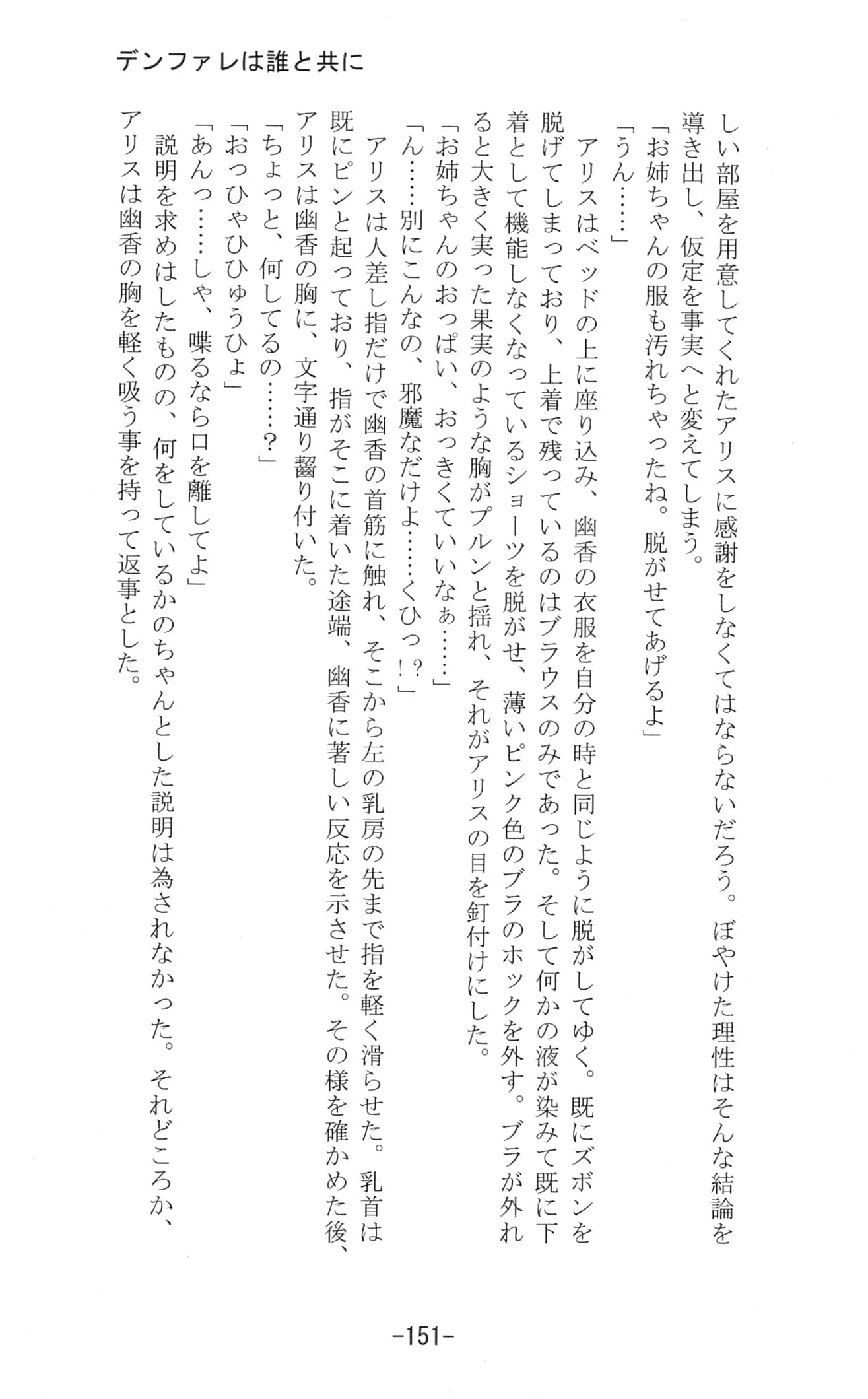 デンファレは誰と共に

しい部屋を用意してくれたアリスに感謝をしなくてはならないだろう。ぼやけた理性はそんな結論を導き出し、仮定を事実へと変えてしまう。
「お姉ちゃんの服も汚れちゃったね。脱がせてあげるよ」
「うん……」
アリスはベッドの上に座り込み、幽香の衣服を自分の時と同じように脱がしてゆく。既にズボンを脱げてしまっており、上着で残っているのはブラウスのみであった。そして何かの液が染みて既に下着として機能しなくなっているショーツを脱がせ、薄いピンク色のブラのホックを外す。ブラが外れると大きく実った果実のような胸がプルンと揺れ、それがアリスの目を釘付けにした。
「お姉ちゃんのおっぱい、おっきくていいなぁ……」
「ん……別にこんなの、邪魔なだけよ……くひっ！？」
アリスは人差し指だけで幽香の首筋に触れ、そこから左の乳房の先まで指を軽く滑らせた。乳首は既にピンと起っており、指がそこに着いた途端、幽香に著しい反応を示させた。その様を確かめた後、アリスは幽香の胸に、文字通り齧り付いた。
「ちょっと、何してるの……？」
「おっひゃひひゅうひょ」
「あんっ……しゃ、喋るなら口を離してよ」
説明を求めはしたものの、何をしているかのちゃんとした説明は為されなかった。それどころか、アリスは幽香の胸を軽く吸う事を持って返事とした。

-151-